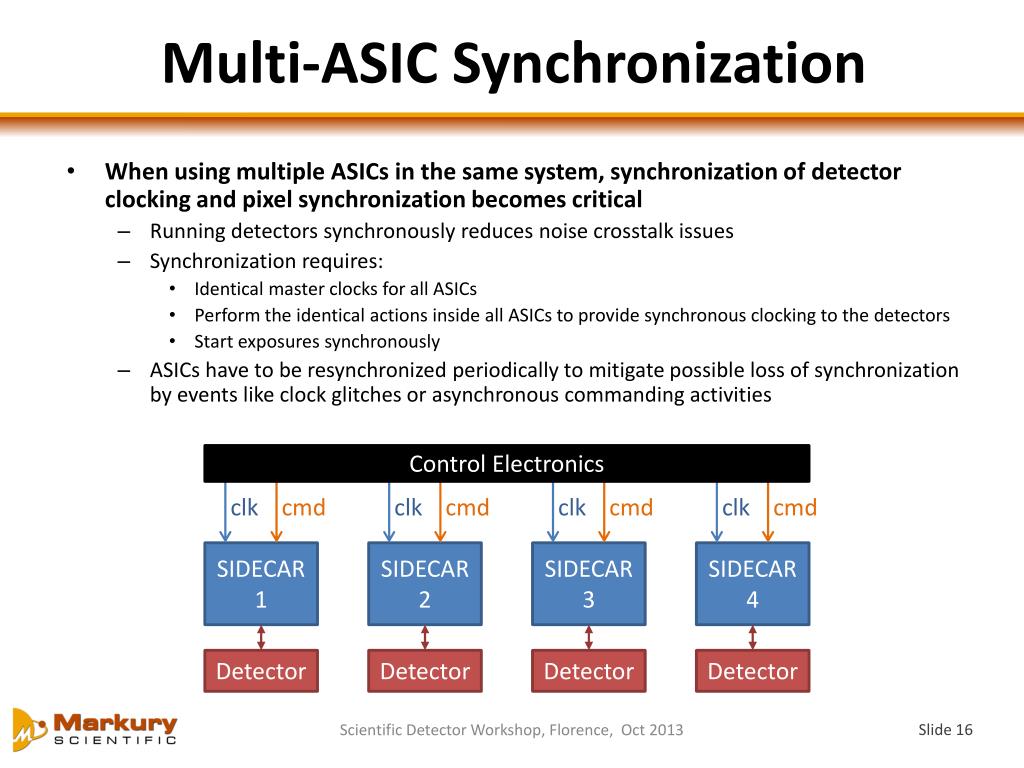 Multi-ASIC Synchronization

• When using multiple ASICs in the same system, synchronization of detector clocking and pixel synchronization becomes critical
– Running detectors synchronously reduces noise crosstalk issues
– Synchronization requires:
• Identical master clocks for all ASICs
• Perform the identical actions inside all ASICs to provide synchronous clocking to the detectors
• Start exposures synchronously
– ASICs have to be resynchronized periodically to mitigate possible loss of synchronization by events like clock glitches or asynchronous commanding activities

Control Electronics

clk cmd clk cmd clk cmd clk cmd

SIDECAR 1
SIDECAR 2
SIDECAR 3
SIDECAR 4

Detector Detector Detector Detector

Markury SCIENTIFIC

Scientific Detector Workshop, Florence, Oct 2013

Slide 16